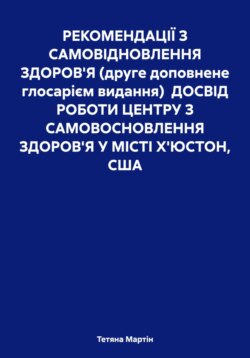 РЕКОМЕНДАЦІЇ З САМОВІДНОВЛЕННЯ ЗДОРОВ'Я (друге доповнене глосарієм видання) ДОСВІД РОБОТИ ЦЕНТРУ З САМОВОСНОВЛЕННЯ ЗДОРОВ'Я У МІСТІ Х'ЮСТОН, США

Тетяна Мартін